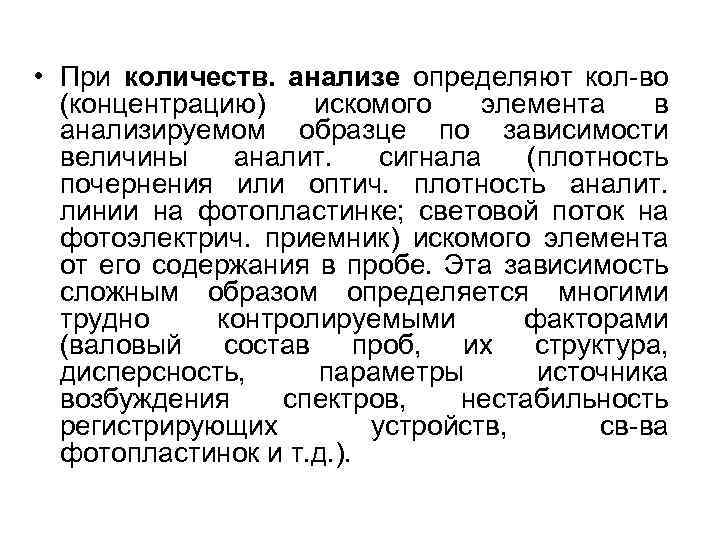 • При количеств. анализе определяют кол-во (концентрацию) искомого элемента в анализируемом образце по зависимости величины аналит. сигнала (плотность почернения или оптич. плотность аналит. линии на фотопластинке; световой поток на фотоэлектрич. приемник) искомого элемента от его содержания в пробе. Эта зависимость сложным образом определяется многими трудно контролируемыми факторами (валовый состав проб, их структура, дисперсность, параметры источника возбуждения спектров, нестабильность регистрирующих устройств, св-ва фотопластинок и т.д.).